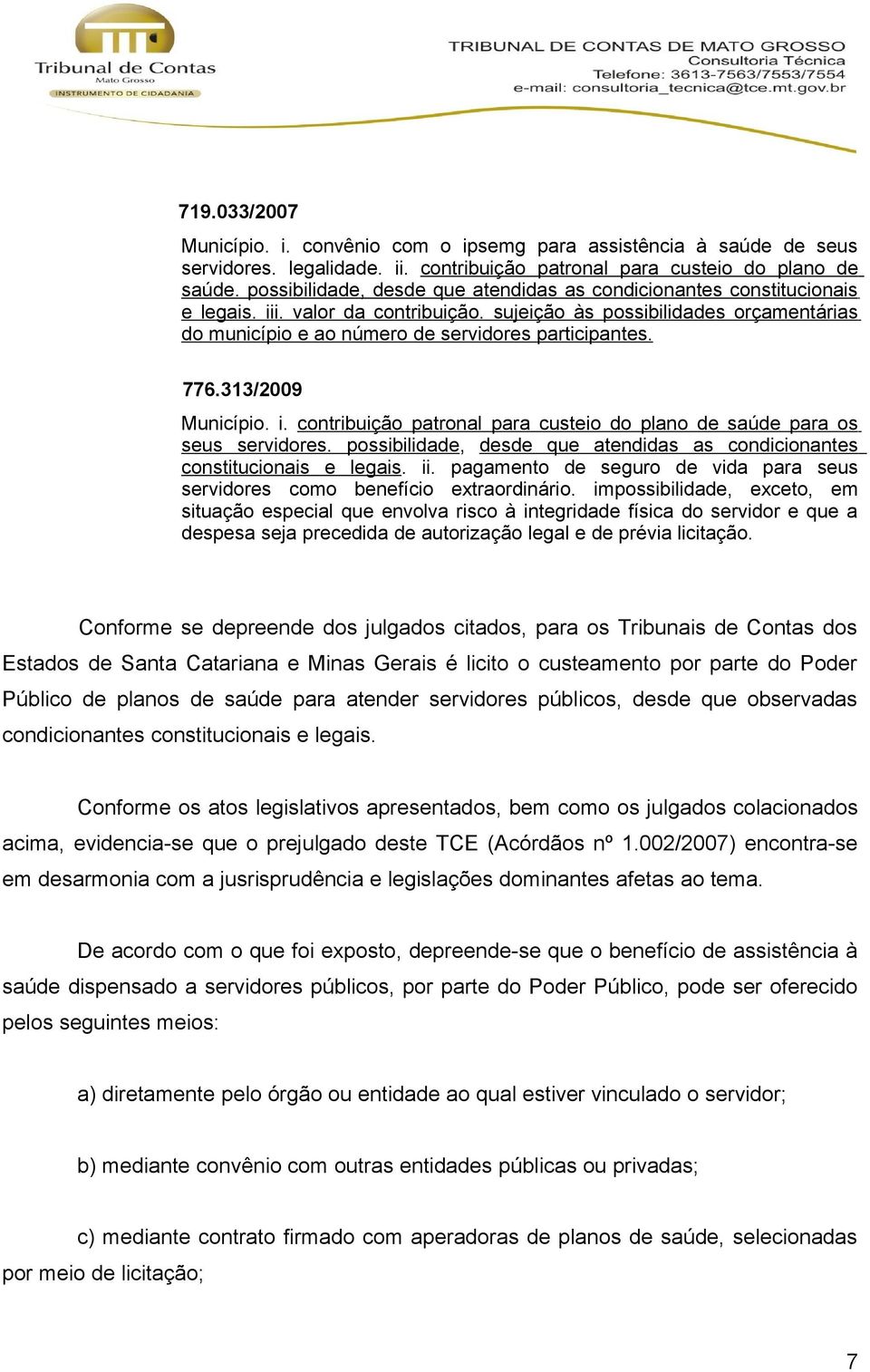 Tribunal de Contas
Mato Grosso
INSTRUMENTO DE CIDADANIA

TRIBUNAL DE CONTAS DE MATO GROSSO
Consultoria Técnica
Telefone: 3613-7563/7553/7554
e-mail: consultoria_tecnica@tce.mt.gov.br

719.033/2007

Município. i. convênio com o ipsemg para assistência à saúde de seus servidores. legalidade. ii. contribuição patronal para custeio do plano de saúde. possibilidade, desde que atendidas as condicionantes constitucionais e legais. iii. valor da contribuição. sujeição às possibilidades orçamentárias do município e ao número de servidores participantes.

776.313/2009

Município. i. contribuição patronal para custeio do plano de saúde para os seus servidores. possibilidade, desde que atendidas as condicionantes constitucionais e legais. ii. pagamento de seguro de vida para seus servidores como benefício extraordinário. impossibilidade, exceto, em situação especial que envolva risco à integridade física do servidor e que a despesa seja precedida de autorização legal e de prévia licitação.

Conforme se depreende dos julgados citados, para os Tribunais de Contas dos Estados de Santa Catariana e Minas Gerais é licito o custeamento por parte do Poder Público de planos de saúde para atender servidores públicos, desde que observadas condicionantes constitucionais e legais.

Conforme os atos legislativos apresentados, bem como os julgados colacionados acima, evidencia-se que o prejulgado deste TCE (Acórdãos nº 1.002/2007) encontra-se em desarmonia com a jusrisprudência e legislações dominantes afetas ao tema.

De acordo com o que foi exposto, depreende-se que o benefício de assistência à saúde dispensado a servidores públicos, por parte do Poder Público, pode ser oferecido pelos seguintes meios:

a) diretamente pelo órgão ou entidade ao qual estiver vinculado o servidor;

b) mediante convênio com outras entidades públicas ou privadas;

c) mediante contrato firmado com aperadoras de planos de saúde, selecionadas por meio de licitação;

7